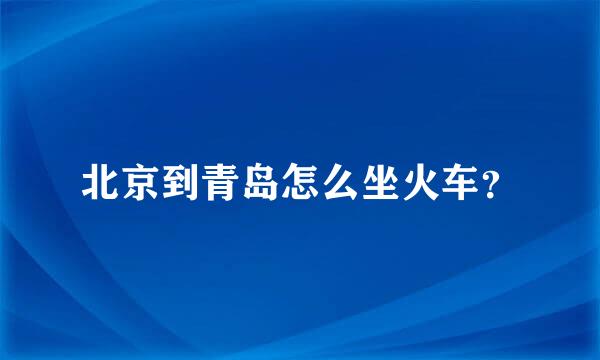 北京到青岛怎么坐火车？